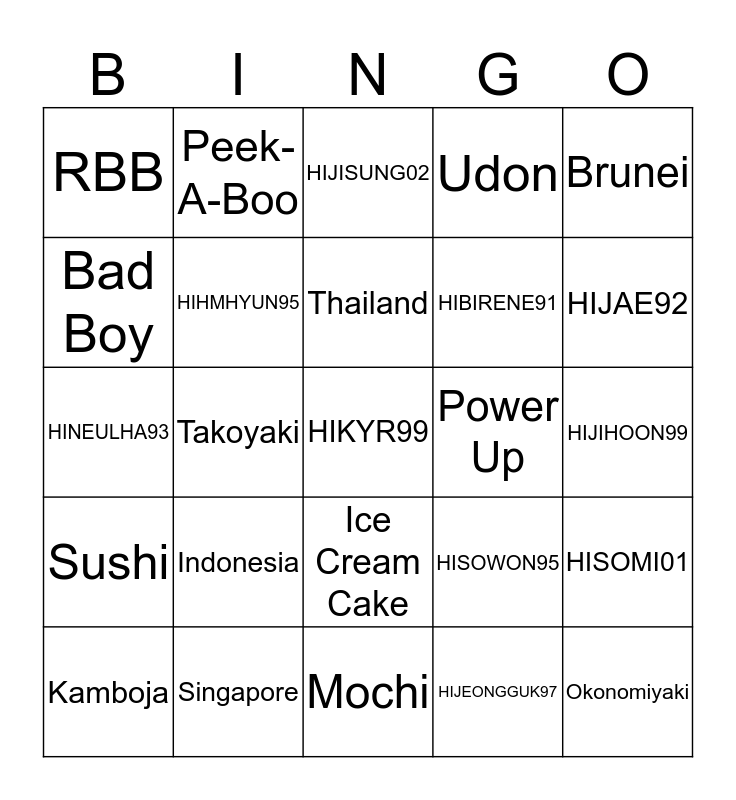 | B | I | N | G | O |
|---|---|---|---|---|
| RBB | Peek-A-Boo | HIJISUNG02 | Udon | Brunei |
| Bad Boy | HIHMHYUN95 | Thailand | HIBIRENE91 | HIJAE92 |
| HINEULHA93 | Takoyaki | HIKYR99 | Power Up | HIJIHOON99 |
| Sushi | Indonesia | Ice Cream Cake | HISOWON95 | HISOMI01 |
| Kamboja | Singapore | Mochi | HIJEONGGUK97 | Okonomiyaki |